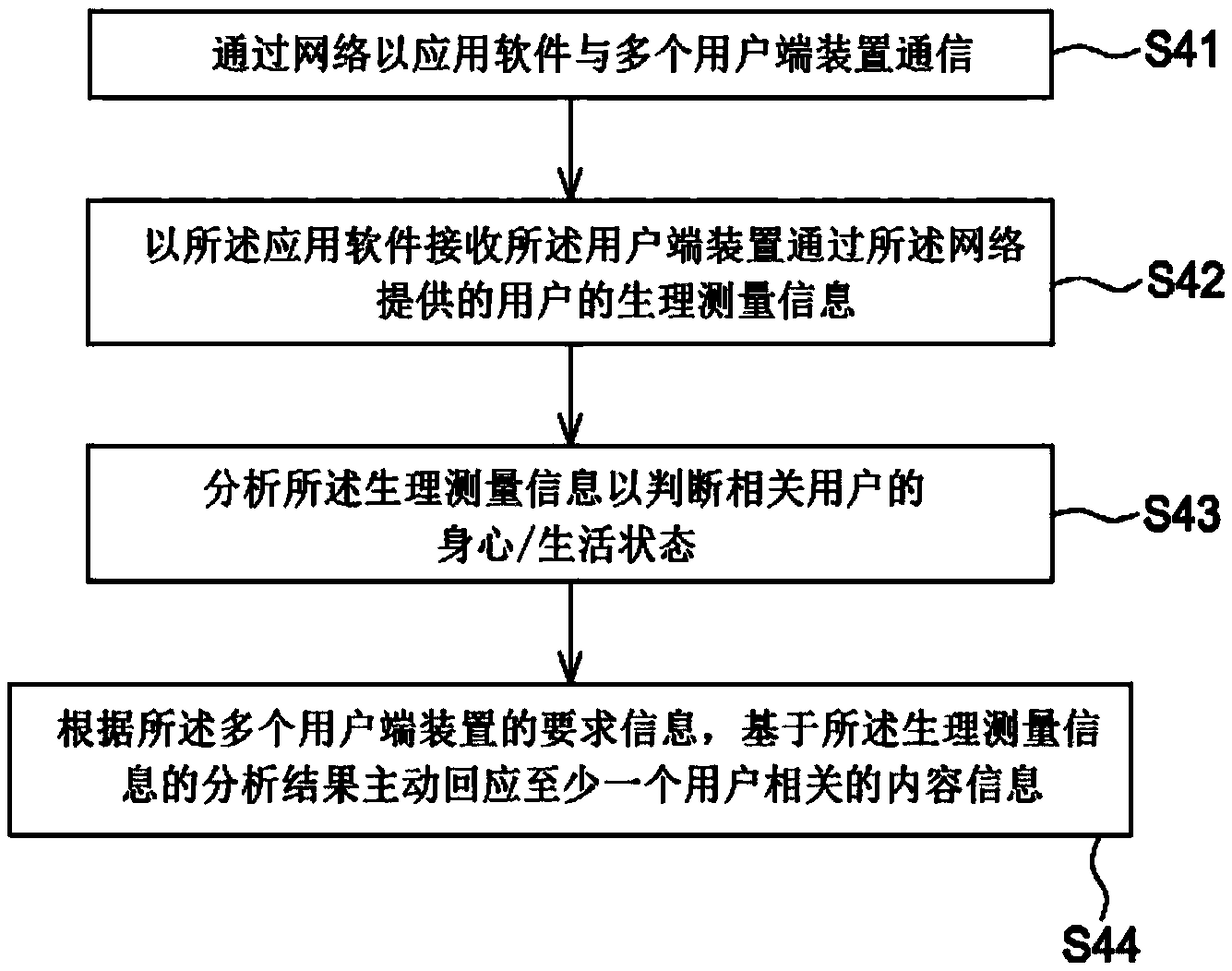 通过网络以应用软件与多个用户端装置通信

S41

以所述应用软件接收所述用户端装置通过所述网络提供的用户的生理测量信息

S42

分析所述生理测量信息以判断相关用户的身心/生活状态

S43

根据所述多个用户端装置的要求信息，基于所述生理测量信息的分析结果主动回应至少一个用户相关的内容信息

S44